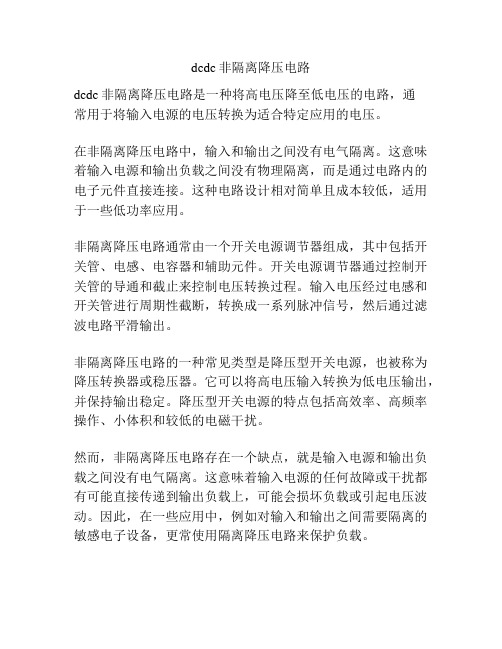 dcdc 非隔离降压电路

dcdc 非隔离降压电路是一种将高电压降至低电压的电路，通常用于将输入电源的电压转换为适合特定应用的电压。

在非隔离降压电路中，输入和输出之间没有电气隔离。这意味着输入电源和输出负载之间没有物理隔离，而是通过电路内的电子元件直接连接。这种电路设计相对简单且成本较低，适用于一些低功率应用。

非隔离降压电路通常由一个开关电源调节器组成，其中包括开关管、电感、电容器和辅助元件。开关电源调节器通过控制开关管的导通和截止来控制电压转换过程。输入电压经过电感和开关管进行周期性截断，转换成一系列脉冲信号，然后通过滤波电路平滑输出。

非隔离降压电路的一种常见类型是降压型开关电源，也被称为降压转换器或稳压器。它可以将高电压输入转换为低电压输出，并保持输出稳定。降压型开关电源的特点包括高效率、高频率操作、小体积和较低的电磁干扰。

然而，非隔离降压电路存在一个缺点，就是输入电源和输出负载之间没有电气隔离。这意味着输入电源的任何故障或干扰都有可能直接传递到输出负载上，可能会损坏负载或引起电压波动。因此，在一些应用中，例如对输入和输出之间需要隔离的敏感电子设备，更常使用隔离降压电路来保护负载。